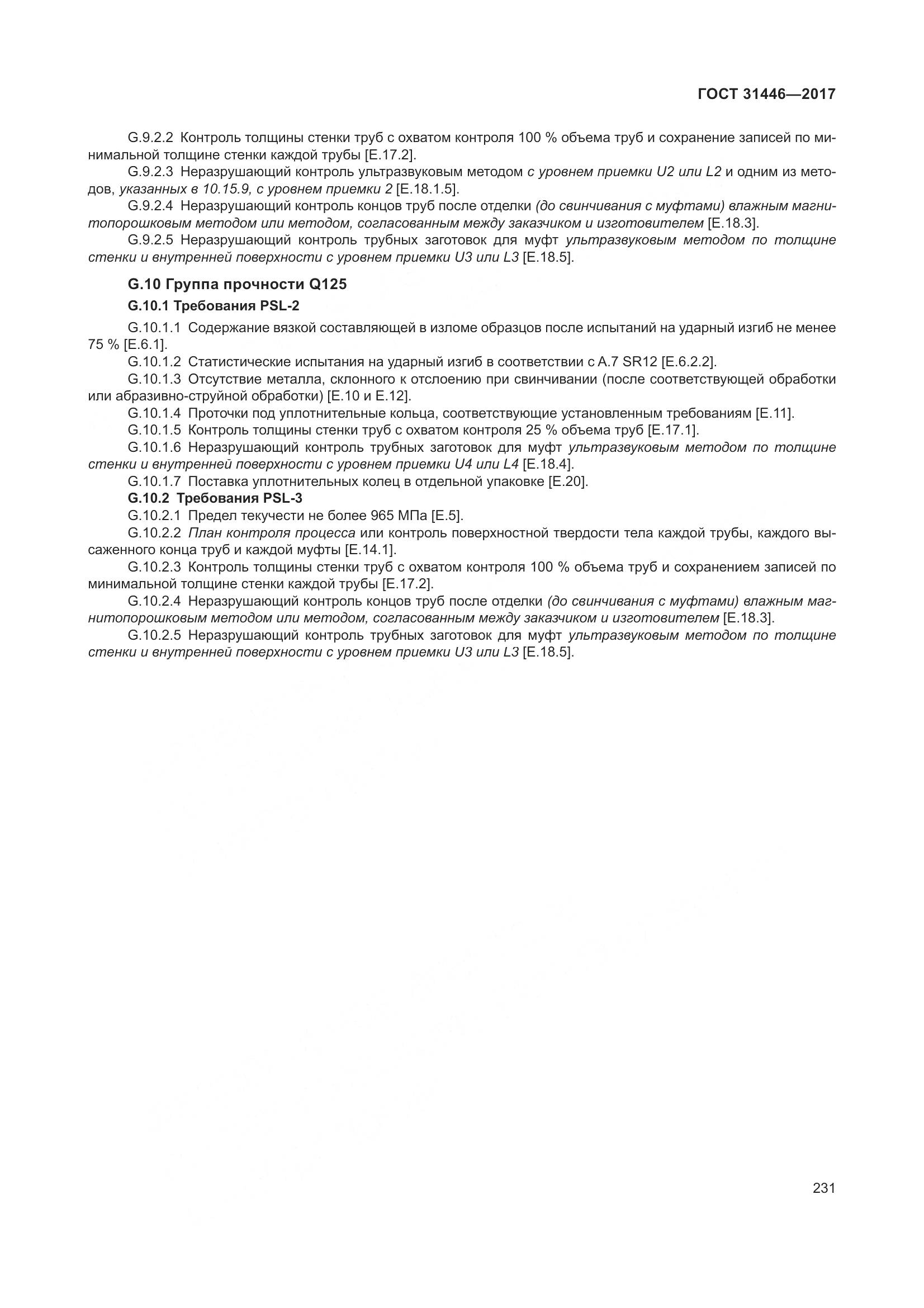 ГОСТ 31446—2017

G.9.2.2 Контроль толщины стенки труб с охватом контроля 100 % объема труб и сохранение записей по минимальной толщине стенки каждой трубы [E.17.2].

G.9.2.3 Неразрушающий контроль ультразвуковым методом с уровнем приемки U2 или L2 и одним из методов, указанных в 10.15.9, с уровнем приемки 2 [E.18.1.5].

G.9.2.4 Неразрушающий контроль концов труб после отделки (до свинчивания с муфтами) влажным магнитопорошковым методом или методом, согласованным между заказчиком и изготовителем [E.18.3].

G.9.2.5 Неразрушающий контроль трубных заготовок для муфт ультразвуковым методом по толщине стенки и внутренней поверхности с уровнем приемки U3 или L3 [E.18.5].

G.10 Группа прочности Q125

G.10.1 Требования PSL-2

G.10.1.1 Содержание вязкой составляющей в изломе образцов после испытаний на ударный изгиб не менее 75 % [E.6.1].

G.10.1.2 Статистические испытания на ударный изгиб в соответствии с A.7 SR12 [E.6.2.2].

G.10.1.3 Отсутствие металла, склонного к отслоению при свинчивании (после соответствующей обработки или абразивно-струйной обработки) [E.10 и E.12].

G.10.1.4 Проточки под уплотнительные кольца, соответствующие установленным требованиям [E.11].

G.10.1.5 Контроль толщины стенки труб с охватом контроля 25 % объема труб [E.17.1].

G.10.1.6 Неразрушающий контроль трубных заготовок для муфт ультразвуковым методом по толщине стенки и внутренней поверхности с уровнем приемки U4 или L4 [E.18.4].

G.10.1.7 Поставка уплотнительных колец в отдельной упаковке [E.20].

G.10.2 Требования PSL-3

G.10.2.1 Предел текучести не более 965 МПа [E.5].

G.10.2.2 План контроля процесса или контроль поверхностной твердости тела каждой трубы, каждого высаженного конца труб и каждой муфты [E.14.1].

G.10.2.3 Контроль толщины стенки труб с охватом контроля 100 % объема труб и сохранением записей по минимальной толщине стенки каждой трубы [E.17.2].

G.10.2.4 Неразрушающий контроль концов труб после отделки (до свинчивания с муфтами) влажным магнитопорошковым методом или методом, согласованным между заказчиком и изготовителем [E.18.3].

G.10.2.5 Неразрушающий контроль трубных заготовок для муфт ультразвуковым методом по толщине стенки и внутренней поверхности с уровнем приемки U3 или L3 [E.18.5].

231